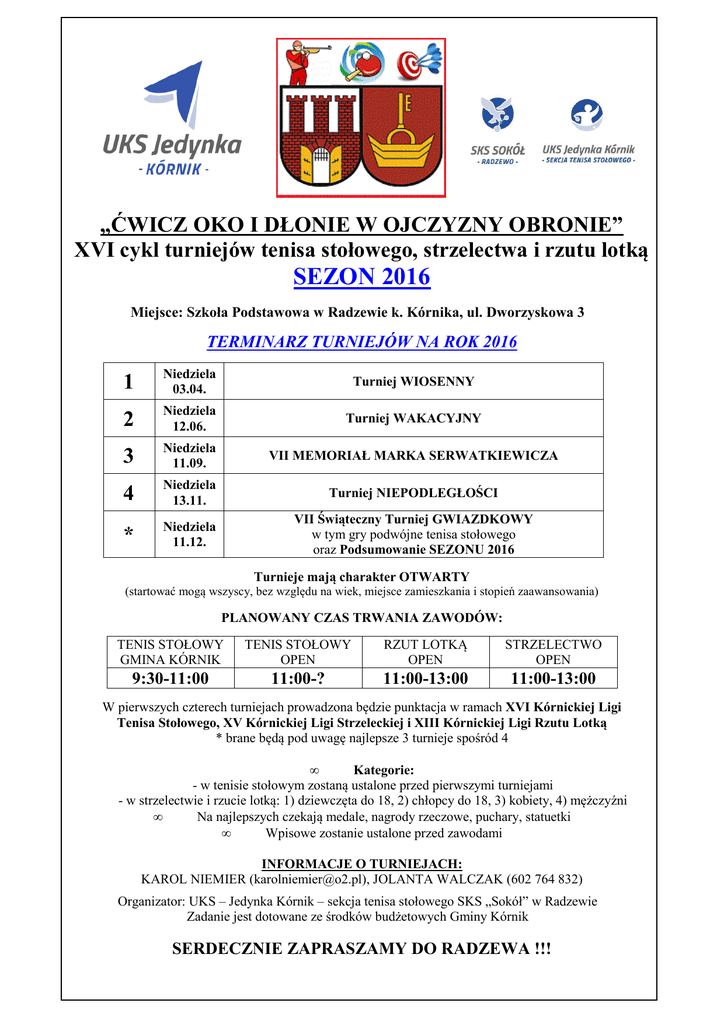 UKS Jedynka
- KÓRNIK -

SKS SOKÓŁ
- RADZEWO -

UKS Jedynka Kórnik
- SEKCJA TENISA STOŁOWEGO -

„ĆWICZ OKO I DŁONIE W OJCZYZNY OBRONIE”
XVI cykl turniejów tenisa stołowego, strzelectwa i rzutu lotką
SEZON 2016

Miejsce: Szkoła Podstawowa w Radzewie k. Kórnika, ul. Dworzyskowa 3

TERMINARZ TURNIEJÓW NA ROK 2016

| 1 | Niedziela 03.04. | Turniej WIOSENNY |
|---|---|---|
| 2 | Niedziela 12.06. | Turniej WAKACYJNY |
| 3 | Niedziela 11.09. | VII MEMORIAŁ MARKA SERWATKIEWICZA |
| 4 | Niedziela 13.11. | Turniej NIEPODLEGŁOŚCI |
| * | Niedziela 11.12. | VII Świąteczny Turniej GWIAZDKOWY w tym gry podwójne tenisa stołowego oraz Podsumowanie SEZONU 2016 |

Turnieje mają charakter OTWARTY
(startować mogą wszyscy, bez względu na wiek, miejsce zamieszkania i stopień zaawansowania)

PLANOWANY CZAS TRWANIA ZAWODÓW:

| TENIS STOŁOWY GMINA KÓRNIK | TENIS STOŁOWY OPEN | RZUT LOTKĄ OPEN | STRZELECTWO OPEN |
|---|---|---|---|
| 9:30-11:00 | 11:00-? | 11:00-13:00 | 11:00-13:00 |

W pierwszych czterech turniejach prowadzona będzie punktacja w ramach XVI Kórnickiej Ligi Tenisa Stołowego, XV Kórnickiej Ligi Strzeleckiej i XIII Kórnickiej Ligi Rzutu Lotką
* brane będą pod uwagę najlepsze 3 turnieje spośród 4

∞ Kategorie:
- w tenisie stołowym zostaną ustalone przed pierwszymi turniejami
- w strzelectwie i rzucie lotką: 1) dziewczęta do 18, 2) chłopcy do 18, 3) kobiety, 4) mężczyźni
∞ Na najlepszych czekają medale, nagrody rzeczowe, puchary, statuetki
∞ Wpisowe zostanie ustalone przed zawodami

INFORMACJE O TURNIEJACH:
KAROL NIEMIER (karolniemier@o2.pl), JOLANTA WALCZAK (602 764 832)

Organizator: UKS – Jedynka Kórnik – sekcja tenisa stołowego SKS „Sokół” w Radzewie
Zadanie jest dotowane ze środków budżetowych Gminy Kórnik

SERDECZNIE ZAPRASZAMY DO RADZEWA !!!